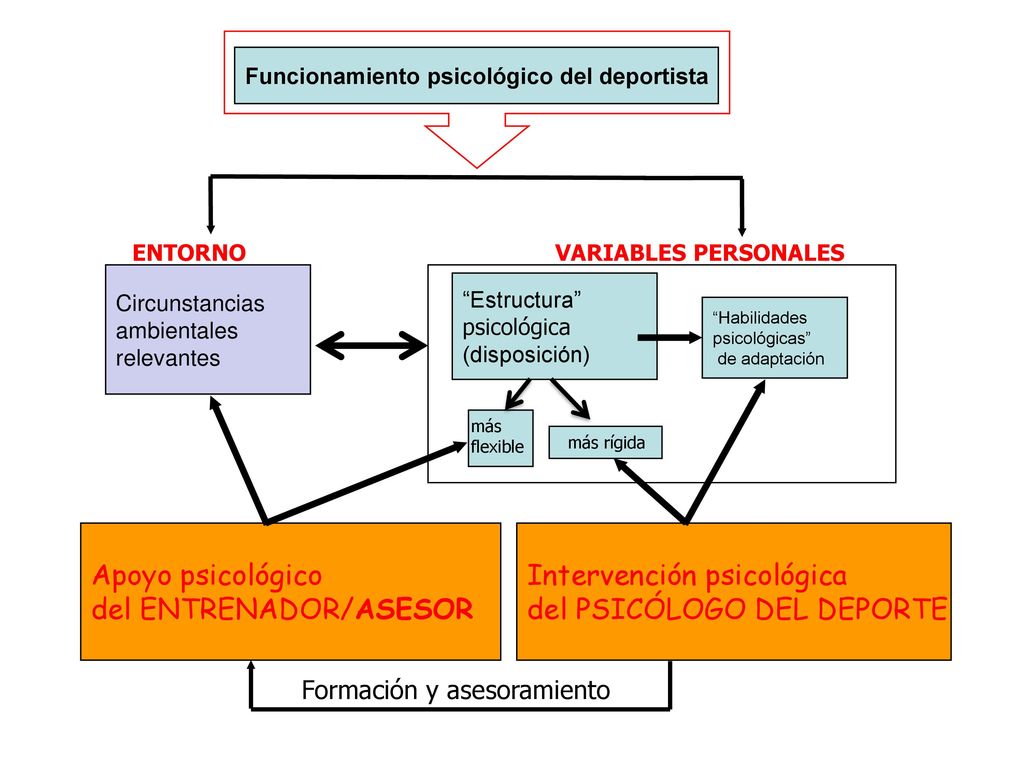 Funcionamiento psicológico del deportista

ENTORNO

VARIABLES PERSONALES

Circunstancias ambientales relevantes

“Estructura” psicológica (disposición)

“Habilidades psicológicas” de adaptación

más flexible

más rígida

Apoyo psicológico del ENTRENADOR/ASESOR

Intervención psicológica del PSICÓLOGO DEL DEPORTE

Formación y asesoramiento